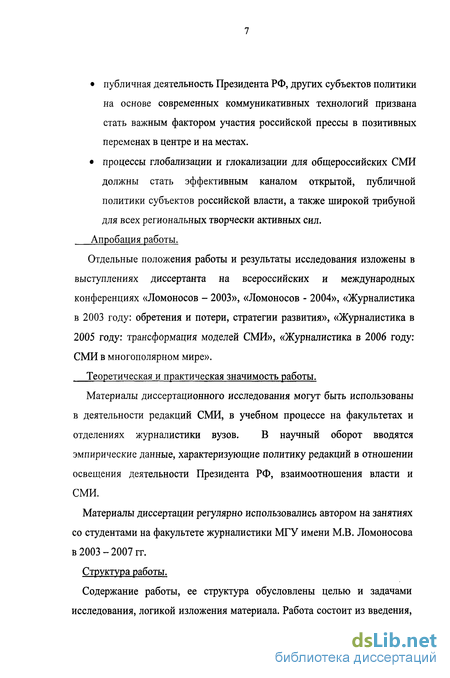 7

• публичная деятельность Президента РФ, других субъектов политики на основе современных коммуникативных технологий призвана стать важным фактором участия российской прессы в позитивных переменах в центре и на местах.

• процессы глобализации и глокализации для общероссийских СМИ должны стать эффективным каналом открытой, публичной политики субъектов российской власти, а также широкой трибуной для всех региональных творчески активных сил.

Апробация работы.

Отдельные положения работы и результаты исследования изложены в выступлениях диссертанта на всероссийских и международных конференциях «Ломоносов – 2003», «Ломоносов - 2004», «Журналистика в 2003 году: обретения и потери, стратегии развития», «Журналистика в 2005 году: трансформация моделей СМИ», «Журналистика в 2006 году: СМИ в многополярном мире».

Теоретическая и практическая значимость работы.

Материалы диссертационного исследования могут быть использованы в деятельности редакций СМИ, в учебном процессе на факультетах и отделениях журналистики вузов. В научный оборот вводятся эмпирические данные, характеризующие политику редакций в отношении освещения деятельности Президента РФ, взаимоотношения власти и СМИ.

Материалы диссертации регулярно использовались автором на занятиях со студентами на факультете журналистики МГУ имени М.В. Ломоносова в 2003 – 2007 гг.

Структура работы.

Содержание работы, ее структура обусловлены целью и задачами исследования, логикой изложения материала. Работа состоит из введения,

dsLib.net
библиотека диссертаций